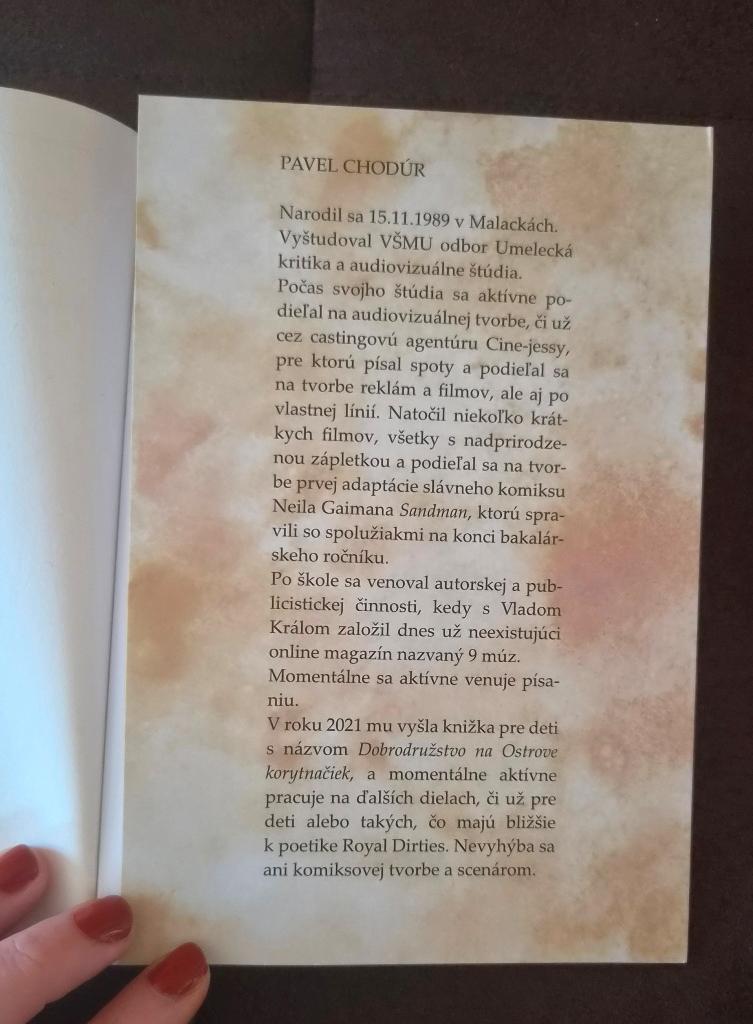 PAVEL CHODÚR

Narodil sa 15.11.1989 v Malackách. Vyštudoval VŠMU odbor Umelecká kritika a audiovizuálne štúdia.

Počas svojho štúdia sa aktívne podieľal na audiovizuálnej tvorbe, či už cez castingovú agentúru Cine-jessy, pre ktorú písal spoty a podieľal sa na tvorbe reklám a filmov, ale aj po vlastnej línií. Natočil niekoľko krátkych filmov, všetky s nadprirodzenou zápletkou a podieľal sa na tvorbe prvej adaptácie slávneho komiksu Neila Gaimana Sandman, ktorú spravili so spolužiakmi na konci bakalárskeho ročníku.

Po škole sa venoval autorskej a publicistickej činnosti, kedy s Vladom Králom založil dnes už neexistujúci online magazín nazvaný 9 múz.

Momentálne sa aktívne venuje písaniu.

V roku 2021 mu vyšla knižka pre deti s názvom Dobrodružstvo na Ostrove korytnačiek, a momentálne aktívne pracuje na ďalších dielach, či už pre deti alebo takých, čo majú bližšie k poetike Royal Dirties. Nevyhýba sa ani komiksovej tvorbe a scenárom.